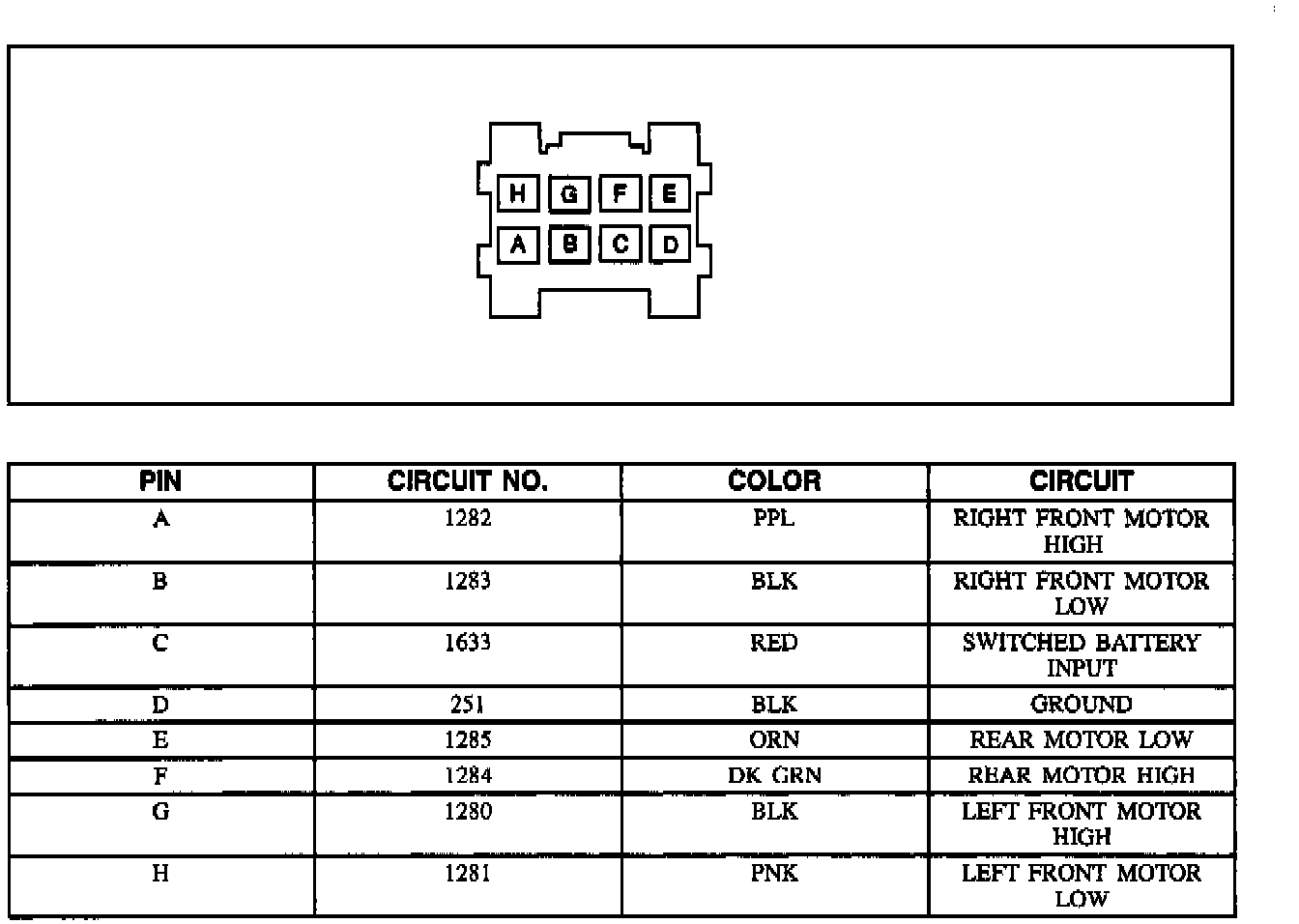 H G F E
A B C D

| PIN | CIRCUIT NO. | COLOR | CIRCUIT |
|---|---|---|---|
| A | 1282 | PPL | RIGHT FRONT MOTOR HIGH |
| B | 1283 | BLK | RIGHT FRONT MOTOR LOW |
| C | 1633 | RED | SWITCHED BATTERY INPUT |
| D | 251 | BLK | GROUND |
| E | 1285 | ORN | REAR MOTOR LOW |
| F | 1284 | DK GRN | REAR MOTOR HIGH |
| G | 1280 | BLK | LEFT FRONT MOTOR HIGH |
| H | 1281 | PNK | LEFT FRONT MOTOR LOW |